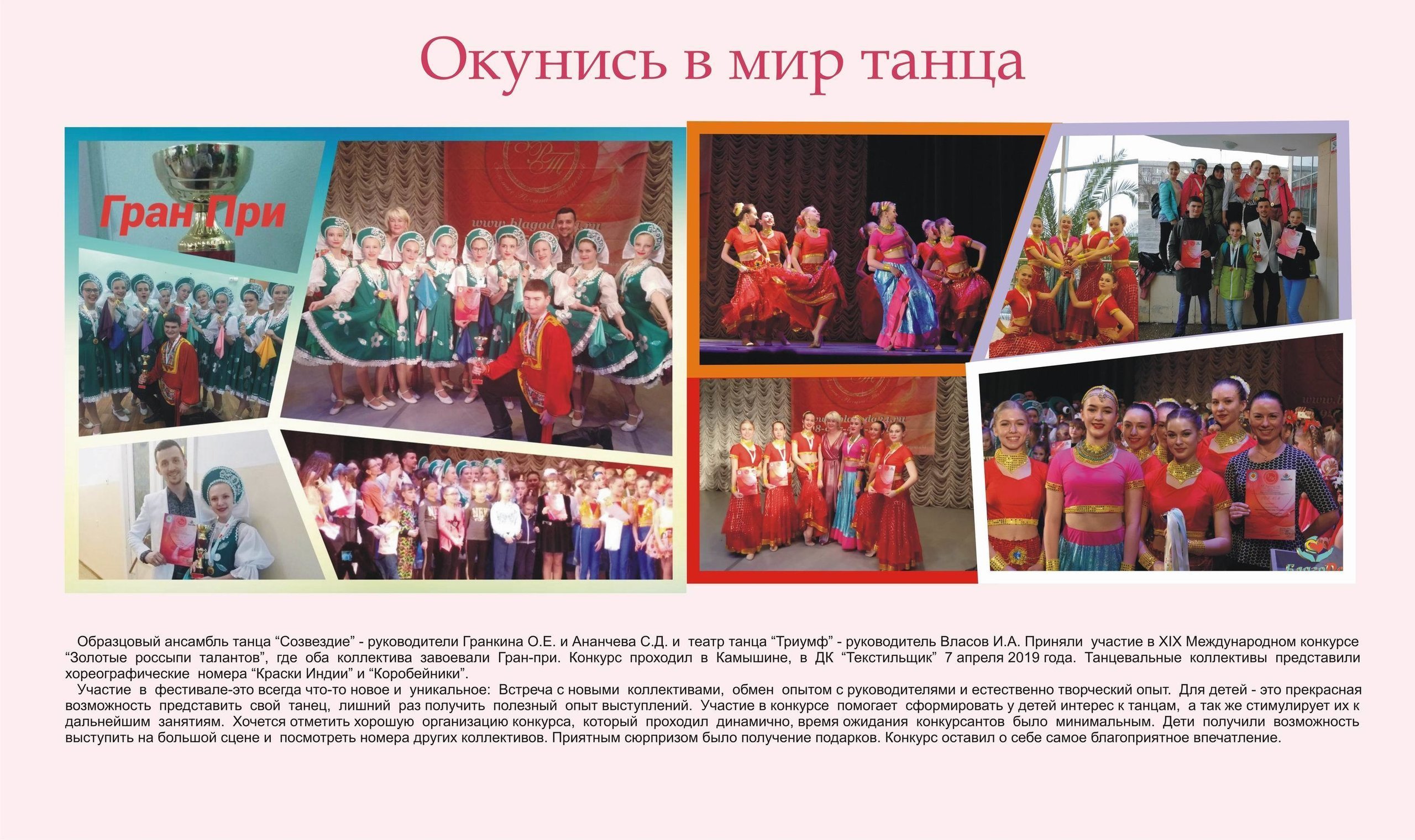 Окунись в мир танца

Гран При

Образцовый ансамбль танца "Созвездие" - руководители Гранкина О.Е. и Ананчева С.Д. и театр танца "Триумф" - руководитель Власов И.А. Приняли участие в XIX Международном конкурсе "Золотые россыпи талантов", где оба коллектива завоевали Гран-при. Конкурс проходил в Камышине, в ДК "Текстильщик" 7 апреля 2019 года. Танцевальные коллективы представили хореографические номера "Краски Индии" и "Коробейники".

Участие в фестивале-это всегда что-то новое и уникальное: Встреча с новыми коллективами, обмен опытом с руководителями и естественно творческий опыт. Для детей - это прекрасная возможность представить свой танец, лишний раз получить полезный опыт выступлений. Участие в конкурсе помогает сформировать у детей интерес к танцам, а так же стимулирует их к дальнейшим занятиям. Хочется отметить хорошую организацию конкурса, который проходил динамично, время ожидания конкурсантов было минимальным. Дети получили возможность выступить на большой сцене и посмотреть номера других коллективов. Приятным сюрпризом было получение подарков. Конкурс оставил о себе самое благоприятное впечатление.